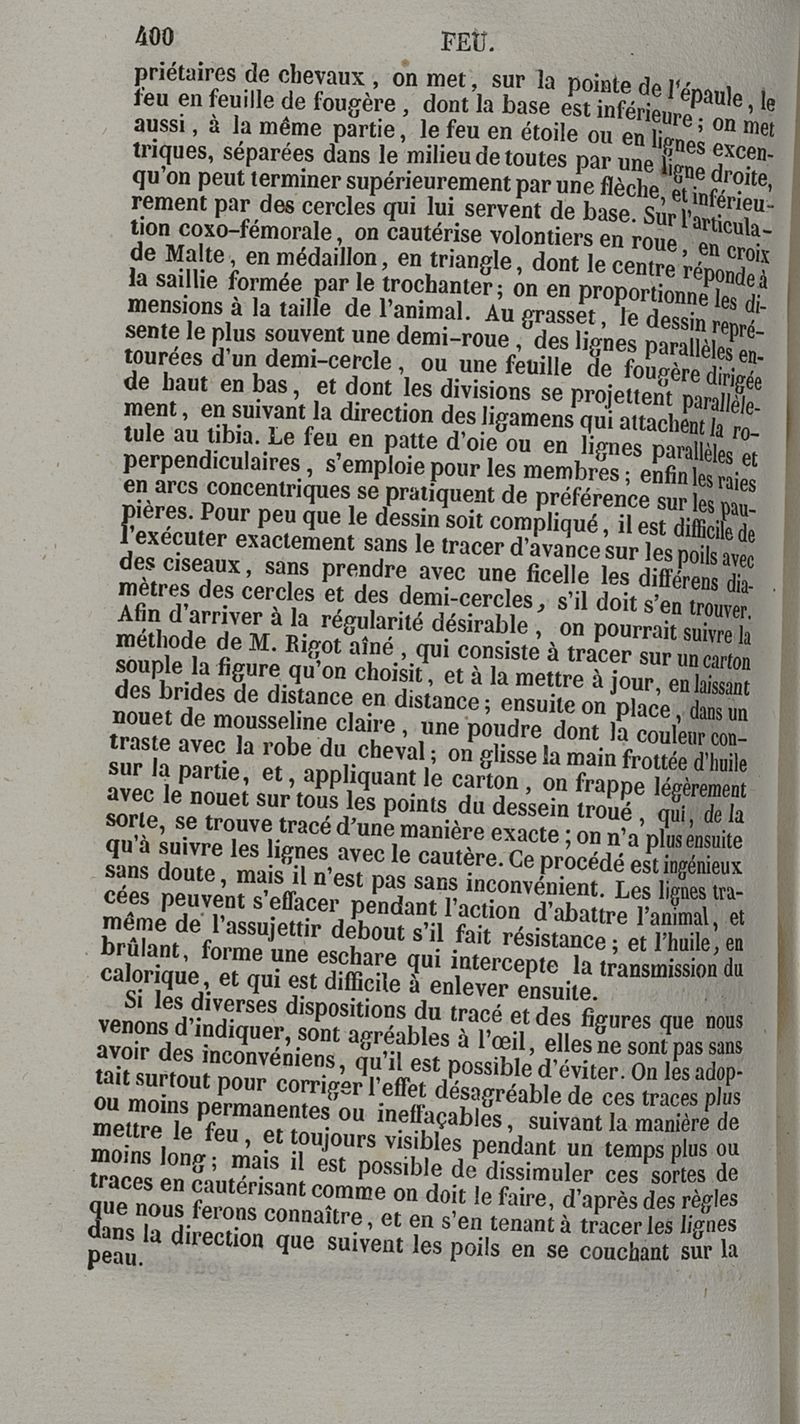 400 FEU.

priétaires de chevaux, on met, sur la pointe de l'épaule, le feu en feuille de fougère, dont la base est inférieure; on met aussi, à la même partie, le feu en étoile ou en lignes excentriques, séparées dans le milieu de toutes par une ligne droite, qu'on peut terminer supérieurement par une flèche, et inférieurement par des cercles qui lui servent de base. Sur l'articulation coxo-fémorale, on cautérise volontiers en roue, en croix de Malte, en médaillon, en triangle, dont le centre réponde à la saillie formée par le trochanter; on en proportionne les dimensions à la taille de l'animal. Au grasset, le dessin représente le plus souvent une demi-roue, des lignes parallèles entourées d'un demi-cercle, ou une feuille de fougère dirigée de haut en bas, et dont les divisions se projettent parallèlement, en suivant la direction des ligamens qui attachent la rotule au tibia. Le feu en patte d'oie ou en lignes parallèles et perpendiculaires, s'emploie pour les membres; enfin les raies en arcs concentriques se pratiquent de préférence sur les paupières. Pour peu que le dessin soit compliqué, il est difficile de l'exécuter exactement sans le tracer d'avance sur les poils avec des ciseaux, sans prendre avec une ficelle les différens diamètres des cercles et des demi-cercles, s'il doit s'en trouver. Afin d'arriver à la régularité désirable, on pourrait suivre la méthode de M. Rigot aîné, qui consiste à tracer sur un carton souple la figure qu'on choisit, et à la mettre à jour, en laissant des brides de distance en distance; ensuite on place, dans un nouet de mousseline claire, une poudre dont la couleur contraste avec la robe du cheval; on glisse la main frottée d'huile sur la partie, et, appliquant le carton, on frappe légèrement avec le nouet sur tous les points du dessein troué, qui, de la sorte, se trouve tracé d'une manière exacte; on n'a plus ensuite qu'à suivre les lignes avec le cautère. Ce procédé est ingénieux sans doute, mais il n'est pas sans inconvénient. Les lignes tracées peuvent s'effacer pendant l'action d'abattre l'animal, et même de l'assujettir debout s'il fait résistance; et l'huile, en brûlant, forme une eschare qui intercepte la transmission du calorique, et qui est difficile à enlever ensuite.

Si les diverses dispositions du tracé et des figures que nous venons d'indiquer, sont agréables à l'œil, elles ne sont pas sans avoir des inconvéniens, qu'il est possible d'éviter. On les adoptait surtout pour corriger l'effet désagréable de ces traces plus ou moins permanentes ou ineffaçables, suivant la manière de mettre le feu, et toujours visibles pendant un temps plus ou moins long; mais il est possible de dissimuler ces sortes de traces en cautérisant comme on doit le faire, d'après des règles que nous ferons connaître, et en s'en tenant à tracer les lignes dans la direction que suivent les poils en se couchant sur la peau.